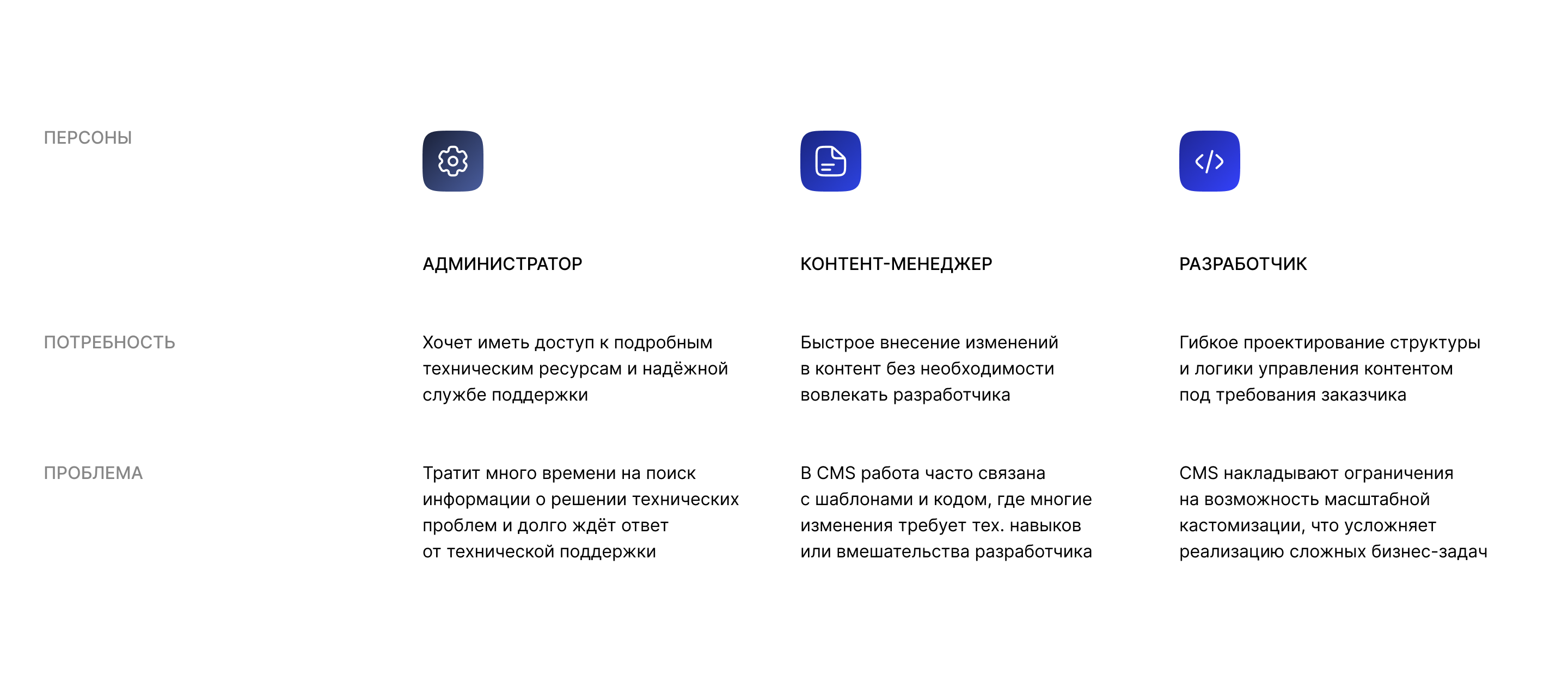 | ПЕРСОНЫ | АДМИНИСТРАТОР | КОНТЕНТ-МЕНЕДЖЕР | РАЗРАБОТЧИК |
|---|---|---|---|
| ПОТРЕБНОСТЬ | Хочет иметь доступ к подробным техническим ресурсам и надёжной службе поддержки | Быстрое внесение изменений в контент без необходимости вовлекать разработчика | Гибкое проектирование структуры и логики управления контентом под требования заказчика |
| ПРОБЛЕМА | Тратит много времени на поиск информации о решении технических проблем и долго ждёт ответ от технической поддержки | В CMS работа часто связана с шаблонами и кодом, где многие изменения требует тех. навыков или вмешательства разработчика | CMS накладывают ограничения на возможность масштабной кастомизации, что усложняет реализацию сложных бизнес-задач |